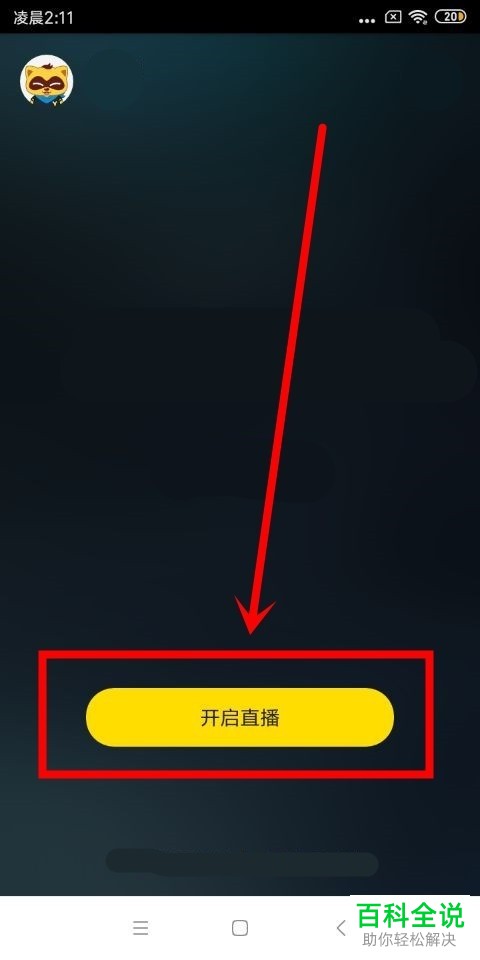 凌晨2:11

20

开启直播

百科全说
助你轻松解决